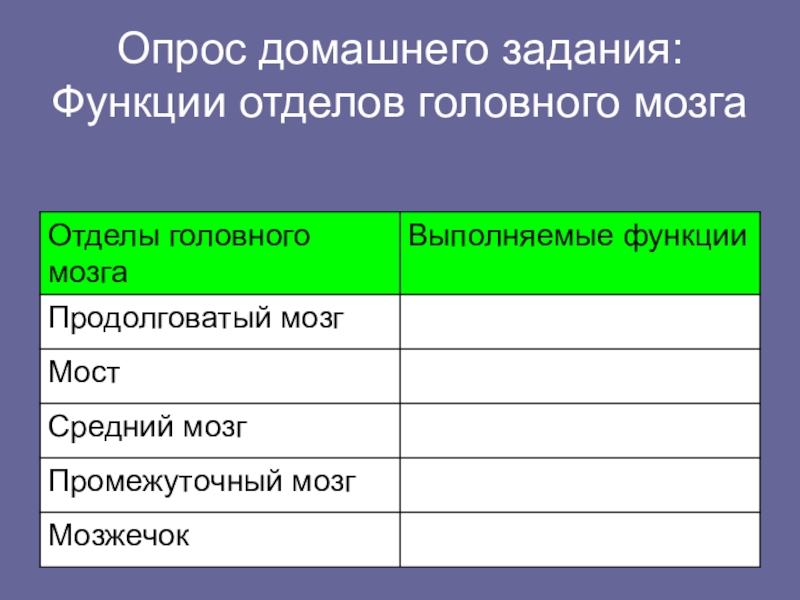 Опрос домашнего задания:
Функции отделов головного мозга

| Отделы головного мозга | Выполняемые функции |
|---|---|
| Продолговатый мозг | |
| Мост | |
| Средний мозг | |
| Промежуточный мозг | |
| Мозжечок | |